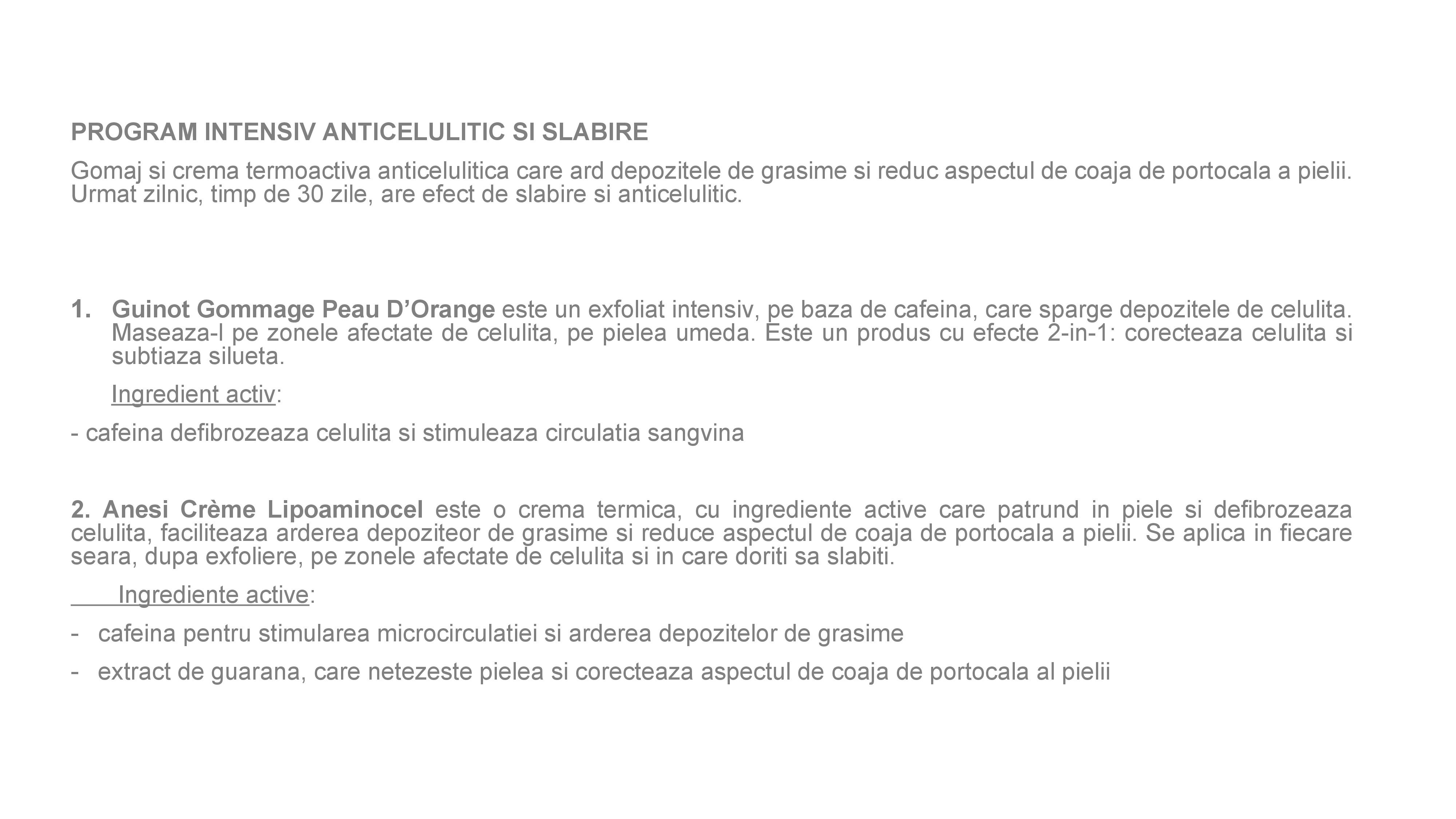 PROGRAM INTENSIV ANTICELULITIC SI SLABIRE

Gomaj si crema termoactiva anticelulitica care ard depozitele de grasime si reduc aspectul de coaja de portocala a pielii. Urmat zilnic, timp de 30 zile, are efect de slabire si anticelulitic.

1. Guinot Gommage Peau D’Orange este un exfoliat intensiv, pe baza de cafeina, care sparge depozitele de celulita. Maseaza-l pe zonele afectate de celulita, pe pielea umeda. Este un produs cu efecte 2-in-1: corecteaza celulita si subtiaza silueta.

Ingredient activ:

- cafeina defibrozeaza celulita si stimuleaza circulatia sangvina

2. Anesi Crème Lipoaminocel este o crema termica, cu ingrediente active care patrund in piele si defibrozeaza celulita, faciliteaza arderea depoziteor de grasime si reduce aspectul de coaja de portocala a pielii. Se aplica in fiecare seara, dupa exfoliere, pe zonele afectate de celulita si in care doriti sa slabiti.

Ingrediente active:

- cafeina pentru stimularea microcirculatiei si arderea depozitelor de grasime
- extract de guarana, care netezeste pielea si corecteaza aspectul de coaja de portocala al pielii